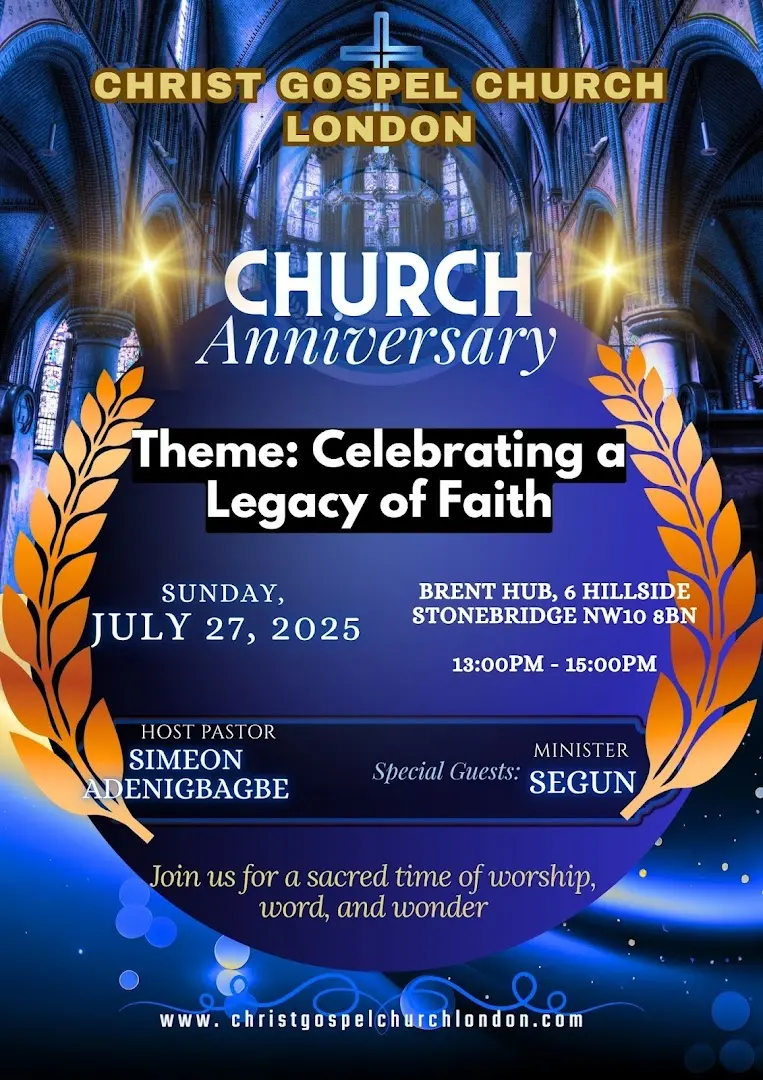 CHRIST GOSPEL CHURCH LONDON

CHURCH
Anniversary

Theme: Celebrating a Legacy of Faith

SUNDAY,
JULY 27, 2025

BRENT HUB, 6 HILLSIDE
STONEBRIDGE NW10 8BN

13:00PM - 15:00PM

HOST PASTOR
SIMEON
ADENIGBAGBE

Special Guests:

MINISTER
SEGUN

Join us for a sacred time of worship, word, and wonder

www. christgospelchurchlondon.com